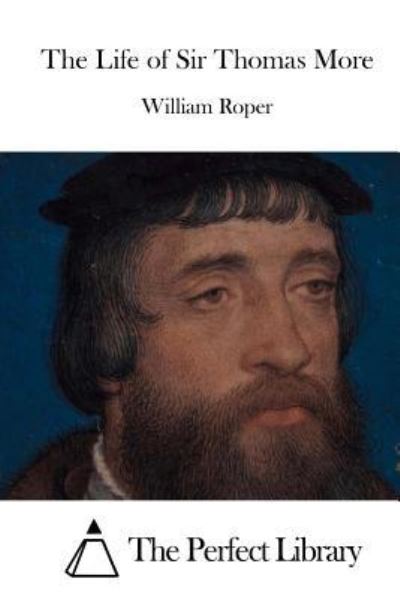 The Life of Sir Thomas More

William Roper

The Perfect Library